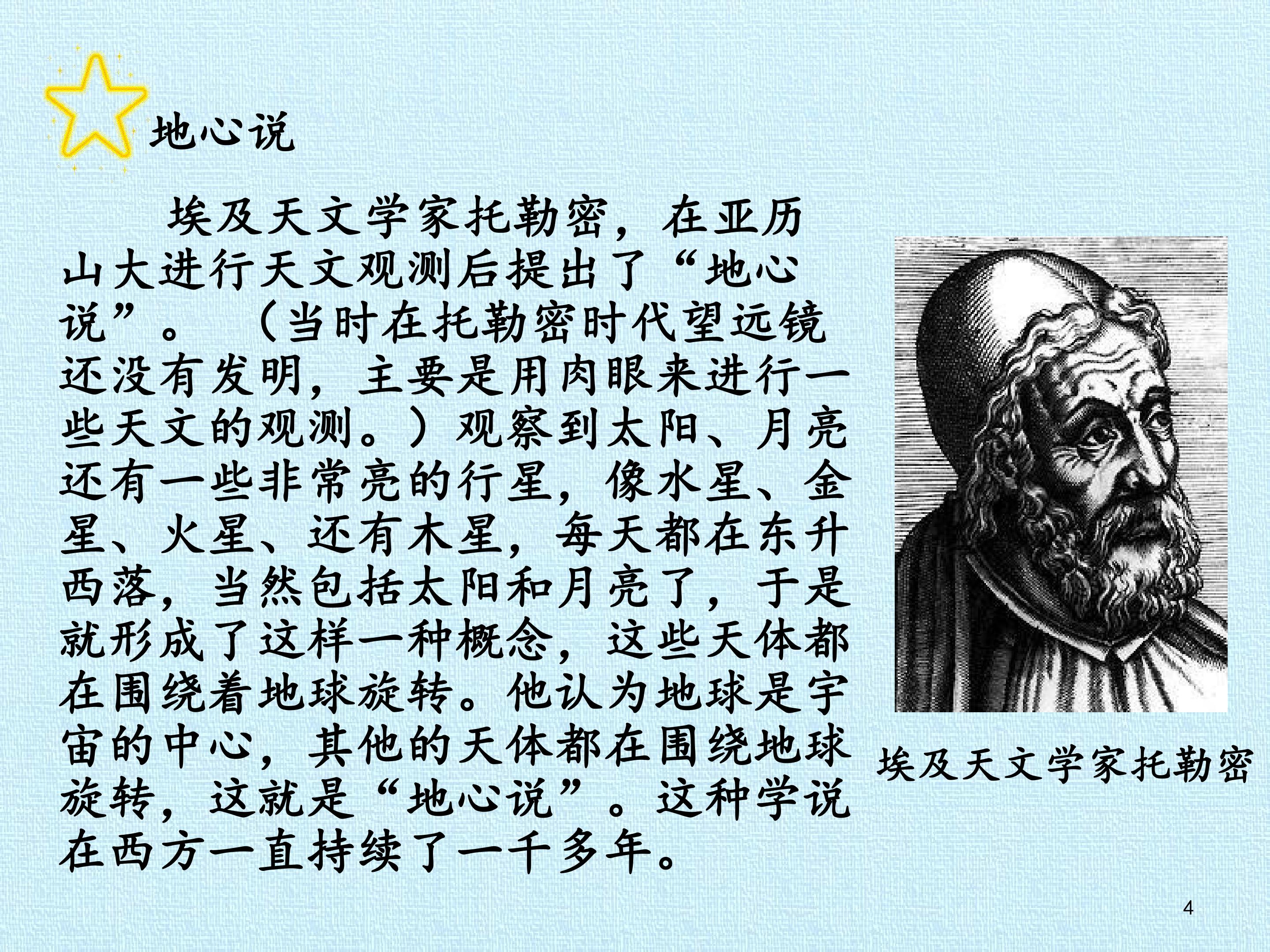 地心说

埃及天文学家托勒密，在亚历山大进行天文观测后提出了“地心说”。（当时在托勒密时代望远镜还没有发明，主要是用肉眼来进行一些天文的观测。）观察到太阳、月亮还有一些非常亮的行星，像水星、金星、火星、还有木星，每天都在东升西落，当然包括太阳和月亮了，于是就形成了这样一种概念，这些天体都在围绕着地球旋转。他认为地球是宇宙的中心，其他的天体都在围绕地球旋转，这就是“地心说”。这种学说在西方一直持续了一千多年。

埃及天文学家托勒密

4